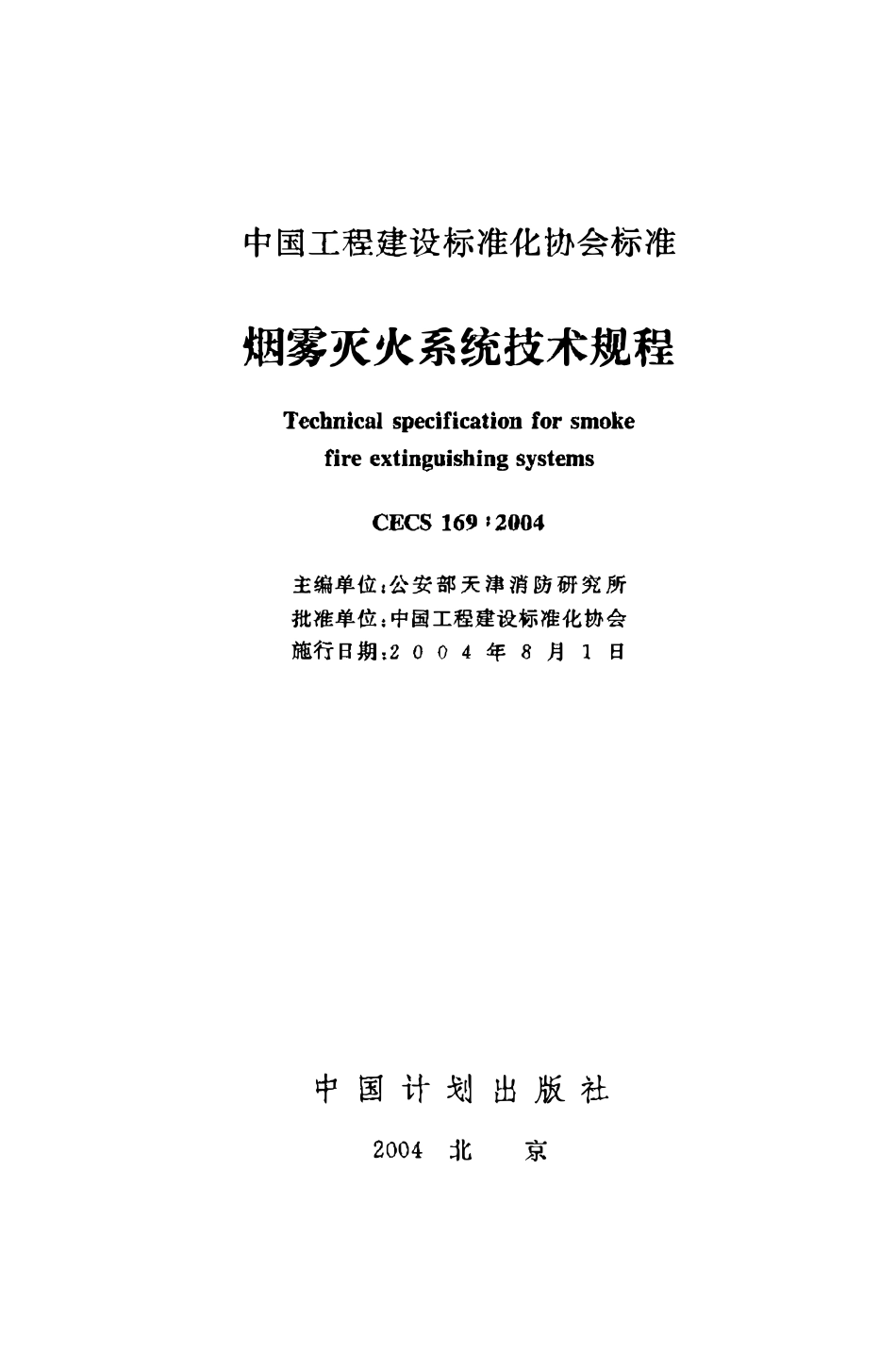 中国工程建设标准化协会标准

烟雾灭火系统技术规程

Technical specification for smoke fire extinguishing systems

CECS 169：2004

主编单位：公安部天津消防研究所
批准单位：中国工程建设标准化协会
施行日期：2004年8月1日

中国计划出版社

2004 北 京